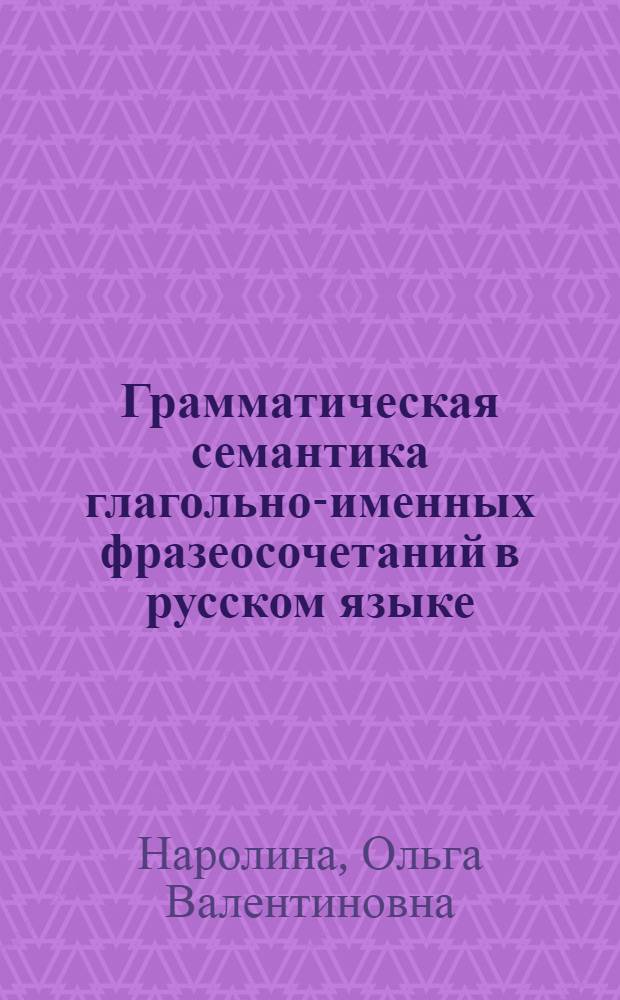 Грамматическая семантика глагольно-именных фразеосочетаний в русском языке

Наролина, Ольга Валентиновна